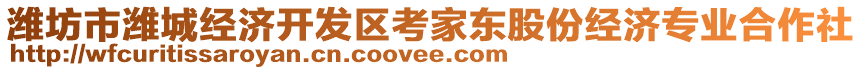 潍坊市潍城经济开发区考家东股份经济专业合作社
http://wfcuritissaroyan.cn.coovee.com